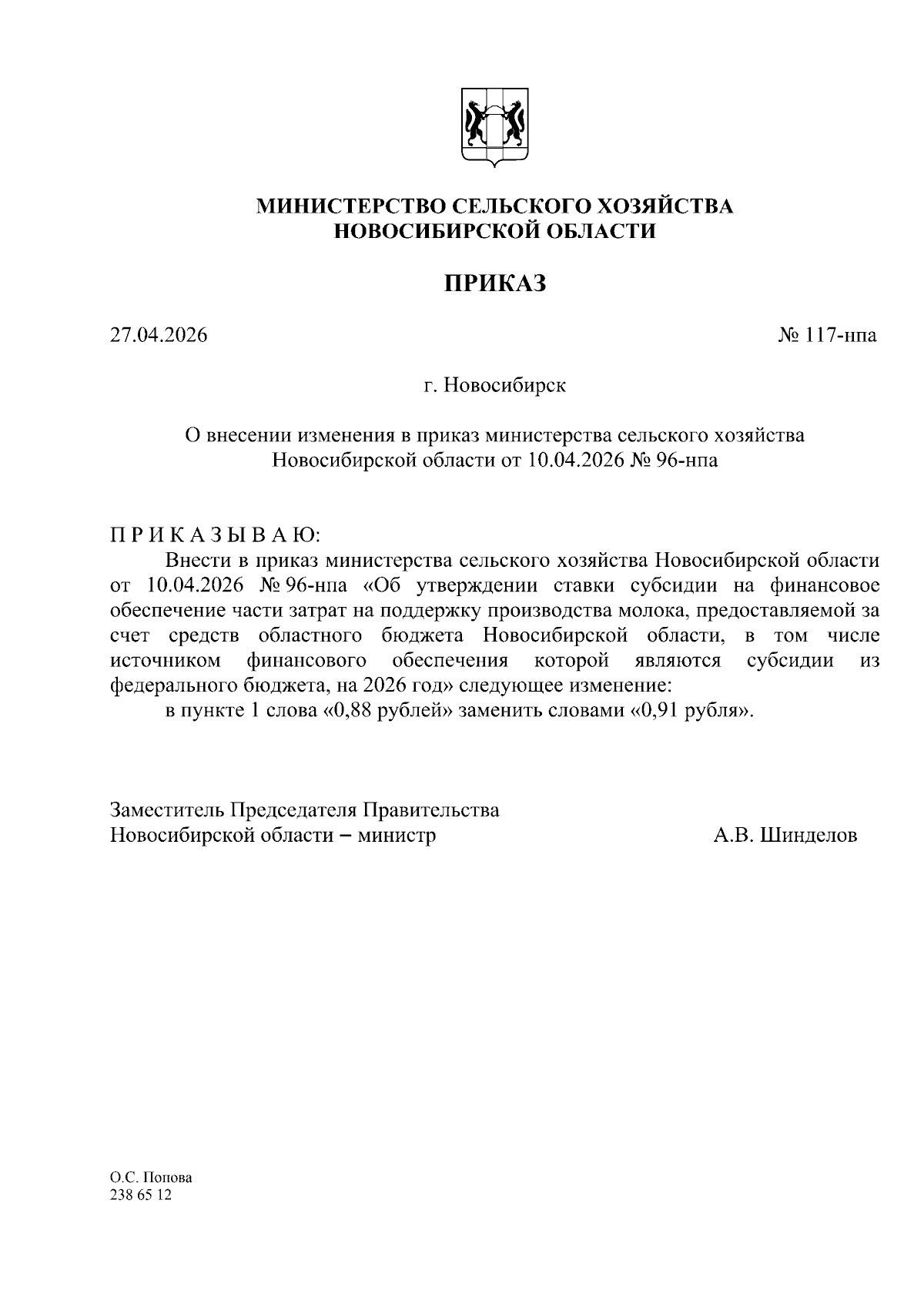 МИНИСТЕРСТВО СЕЛЬСКОГО ХОЗЯЙСТВА
НОВОСИБИРСКОЙ ОБЛАСТИ

ПРИКАЗ

27.04.2026

№ 117-нпа

г. Новосибирск

О внесении изменения в приказ министерства сельского хозяйства Новосибирской области от 10.04.2026 № 96-нпа

П Р И К А З Ы В А Ю:

Внести в приказ министерства сельского хозяйства Новосибирской области от 10.04.2026 № 96-нпа «Об утверждении ставки субсидии на финансовое обеспечение части затрат на поддержку производства молока, предоставляемой за счет средств областного бюджета Новосибирской области, в том числе источником финансового обеспечения которой являются субсидии из федерального бюджета, на 2026 год» следующее изменение:

в пункте 1 слова «0,88 рублей» заменить словами «0,91 рубля».

Заместитель Председателя Правительства
Новосибирской области – министр

А.В. Шинделов

О.С. Попова
238 65 12